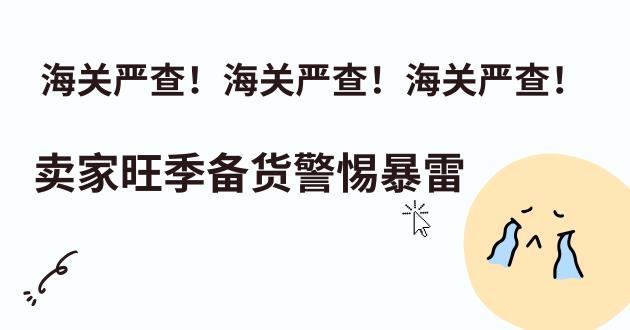 海关严查！海关严查！海关严查！

卖家旺季备货警惕暴雷